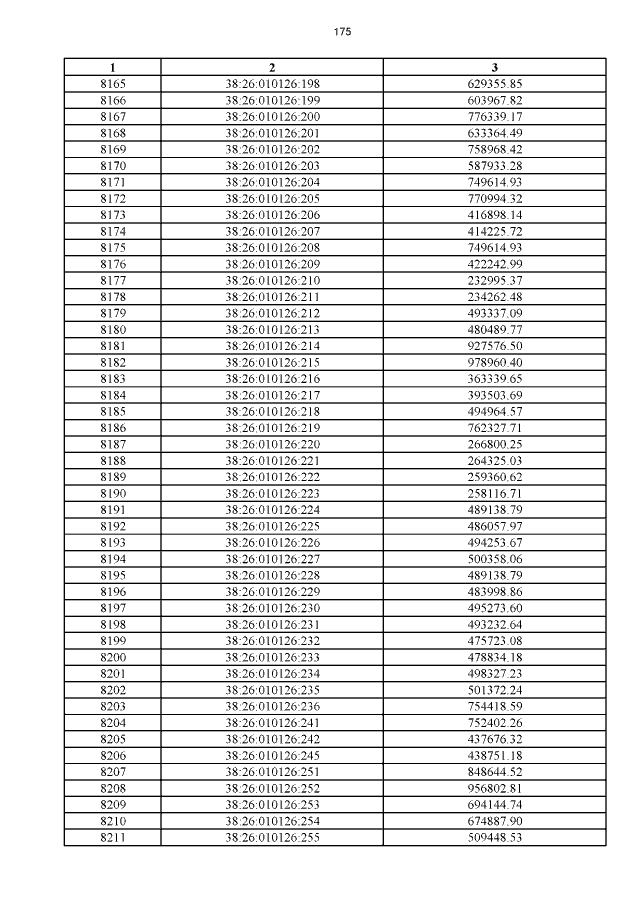 175

| 1 | 2 | 3 |
|---|---|---|
| 8165 | 38:26:010126:198 | 629355.85 |
| 8166 | 38:26:010126:199 | 603967.82 |
| 8167 | 38:26:010126:200 | 776339.17 |
| 8168 | 38:26:010126:201 | 633364.49 |
| 8169 | 38:26:010126:202 | 758968.42 |
| 8170 | 38:26:010126:203 | 587933.28 |
| 8171 | 38:26:010126:204 | 749614.93 |
| 8172 | 38:26:010126:205 | 770994.32 |
| 8173 | 38:26:010126:206 | 416898.14 |
| 8174 | 38:26:010126:207 | 414225.72 |
| 8175 | 38:26:010126:208 | 749614.93 |
| 8176 | 38:26:010126:209 | 422242.99 |
| 8177 | 38:26:010126:210 | 232995.37 |
| 8178 | 38:26:010126:211 | 234262.48 |
| 8179 | 38:26:010126:212 | 493337.09 |
| 8180 | 38:26:010126:213 | 480489.77 |
| 8181 | 38:26:010126:214 | 927576.50 |
| 8182 | 38:26:010126:215 | 978960.40 |
| 8183 | 38:26:010126:216 | 363339.65 |
| 8184 | 38:26:010126:217 | 393503.69 |
| 8185 | 38:26:010126:218 | 494964.57 |
| 8186 | 38:26:010126:219 | 762327.71 |
| 8187 | 38:26:010126:220 | 266800.25 |
| 8188 | 38:26:010126:221 | 264325.03 |
| 8189 | 38:26:010126:222 | 259360.62 |
| 8190 | 38:26:010126:223 | 258116.71 |
| 8191 | 38:26:010126:224 | 489138.79 |
| 8192 | 38:26:010126:225 | 486057.97 |
| 8193 | 38:26:010126:226 | 494253.67 |
| 8194 | 38:26:010126:227 | 500358.06 |
| 8195 | 38:26:010126:228 | 489138.79 |
| 8196 | 38:26:010126:229 | 483998.86 |
| 8197 | 38:26:010126:230 | 495273.60 |
| 8198 | 38:26:010126:231 | 493232.64 |
| 8199 | 38:26:010126:232 | 475723.08 |
| 8200 | 38:26:010126:233 | 478834.18 |
| 8201 | 38:26:010126:234 | 498327.23 |
| 8202 | 38:26:010126:235 | 501372.24 |
| 8203 | 38:26:010126:236 | 754418.59 |
| 8204 | 38:26:010126:241 | 752402.26 |
| 8205 | 38:26:010126:242 | 437676.32 |
| 8206 | 38:26:010126:245 | 438751.18 |
| 8207 | 38:26:010126:251 | 848644.52 |
| 8208 | 38:26:010126:252 | 956802.81 |
| 8209 | 38:26:010126:253 | 694144.74 |
| 8210 | 38:26:010126:254 | 674887.90 |
| 8211 | 38:26:010126:255 | 509448.53 |